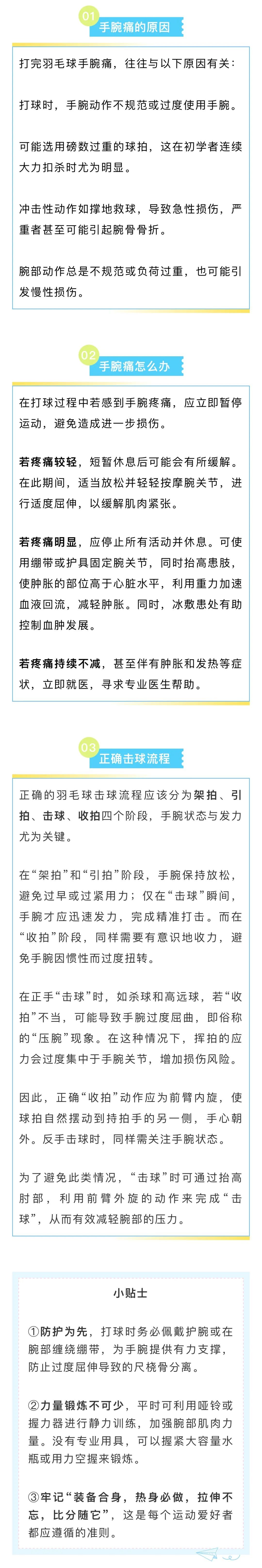 01
手腕痛的原因

打完羽毛球手腕痛，往往与以下原因有关：

打球时，手腕动作不规范或过度使用手腕。

可能选用磅数过重的球拍，这在初学者连续大力扣杀时尤为明显。

冲击性动作如撑地救球，导致急性损伤，严重者甚至可能引起腕骨骨折。

腕部动作总是不规范或负荷过重，也可能引发慢性损伤。

02
手腕痛怎么办

在打球过程中若感到手腕疼痛，应立即暂停运动，避免造成进一步损伤。

若疼痛较轻，短暂休息后可能会有所缓解。在此期间，适当放松并轻轻按摩腕关节，进行适度屈伸，以缓解肌肉紧张。

若疼痛明显，应停止所有活动并休息。可使用绷带或护具固定腕关节，同时抬高患肢，使肿胀的部位高于心脏水平，利用重力加速血液回流，减轻肿胀。同时，冰敷患处有助控制血肿发展。

若疼痛持续不减，甚至伴有肿胀和发热等症状，立即就医，寻求专业医生帮助。

03
正确击球流程

正确的羽毛球击球流程应该分为架拍、引拍、击球、收拍四个阶段，手腕状态与发力尤为关键。

在“架拍”和“引拍”阶段，手腕保持放松，避免过早或过紧用力；仅在“击球”瞬间，手腕才应迅速发力，完成精准打击。而在“收拍”阶段，同样需要有意识地收力，避免手腕因惯性而过度扭转。

在正手“击球”时，如杀球和高远球，若“收拍”不当，可能导致手腕过度屈曲，即俗称的“压腕”现象。在这种情况下，挥拍的应力会过度集中于手腕关节，增加损伤风险。

因此，正确“收拍”动作应为前臂内旋，使球拍自然摆动到持拍手的另一侧，手心朝外。反手击球时，同样需关注手腕状态。

为了避免此类情况，“击球”时可通过抬高肘部，利用前臂外旋的动作来完成“击球”，从而有效减轻腕部的压力。

小贴士

①防护为先，打球时务必佩戴护腕或在腕部缠绕绷带，为手腕提供有力支撑，防止过度屈伸导致的尺桡骨分离。

②力量锻炼不可少，平时可利用哑铃或握力器进行静力训练，加强腕部肌肉力量。没有专业用具，可以握紧大容量水瓶或用力空握来锻炼。

③牢记“装备合身，热身必做，拉伸不忘，比分随它”，这是每个运动爱好者都应遵循的准则。